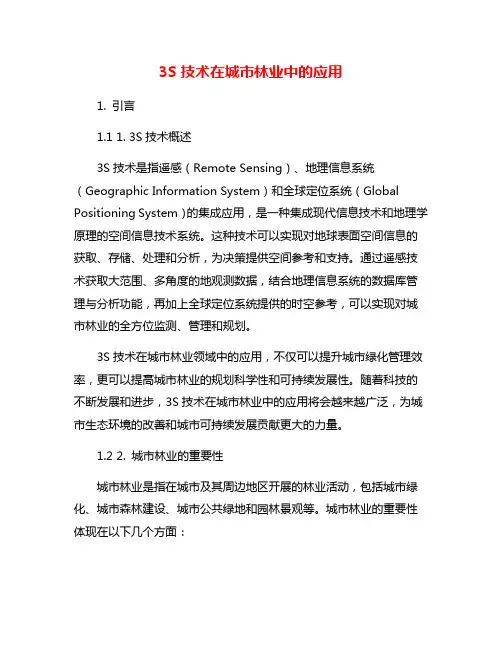 3S 技术在城市林业中的应用

1. 引言

1.1 1. 3S 技术概述

3S 技术是指遥感（Remote Sensing）、地理信息系统（Geographic Information System）和全球定位系统（Global Positioning System）的集成应用，是一种集成现代信息技术和地理学原理的空间信息技术系统。这种技术可以实现对地球表面空间信息的获取、存储、处理和分析，为决策提供空间参考和支持。通过遥感技术获取大范围、多角度的地观测数据，结合地理信息系统的数据库管理与分析功能，再加上全球定位系统提供的时空参考，可以实现对城市林业的全方位监测、管理和规划。

3S 技术在城市林业领域中的应用，不仅可以提升城市绿化管理效率，更可以提高城市林业的规划科学性和可持续发展性。随着科技的不断发展和进步，3S 技术在城市林业中的应用将会越来越广泛，为城市生态环境的改善和城市可持续发展贡献更大的力量。

1.2 2. 城市林业的重要性

城市林业是指在城市及其周边地区开展的林业活动，包括城市绿化、城市森林建设、城市公共绿地和园林景观等。城市林业的重要性体现在以下几个方面：